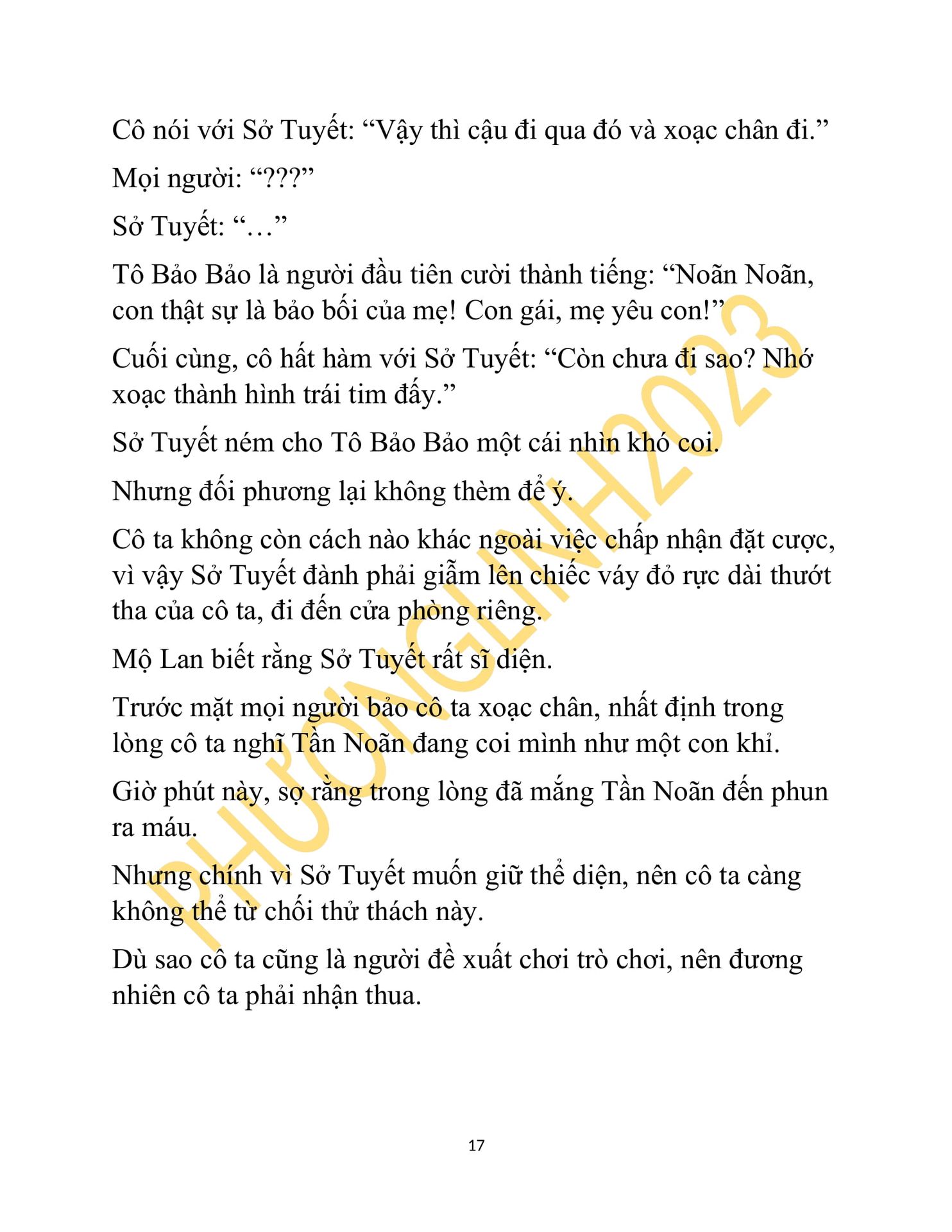 Cô nói với Sở Tuyết: “Vậy thì cậu đi qua đó và xoạc chân đi.”

Mọi người: “???”

Sở Tuyết: “…”

Tô Bảo Bảo là người đầu tiên cười thành tiếng: “Noãn Noãn, con thật sự là bảo bối của mẹ! Con gái, mẹ yêu con!”

Cuối cùng, cô hất hàm với Sở Tuyết: “Còn chưa đi sao? Nhớ xoạc thành hình trái tim đấy.”

Sở Tuyết ném cho Tô Bảo Bảo một cái nhìn khó coi.

Nhưng đối phương lại không thèm để ý.

Cô ta không còn cách nào khác ngoài việc chấp nhận đặt cược, vì vậy Sở Tuyết đành phải giẫm lên chiếc váy đỏ rực dài thướt tha của cô ta, đi đến cửa phòng riêng.

Mộ Lan biết rằng Sở Tuyết rất sĩ diện.

Trước mặt mọi người bảo cô ta xoạc chân, nhất định trong lòng cô ta nghĩ Tần Noãn đang coi mình như một con khỉ.

Giờ phút này, sợ rằng trong lòng đã mắng Tần Noãn đến phun ra máu.

Nhưng chính vì Sở Tuyết muốn giữ thể diện, nên cô ta càng không thể từ chối thử thách này.

Dù sao cô ta cũng là người đề xuất chơi trò chơi, nên đương nhiên cô ta phải nhận thua.

PHƯƠNGLINH2023

17